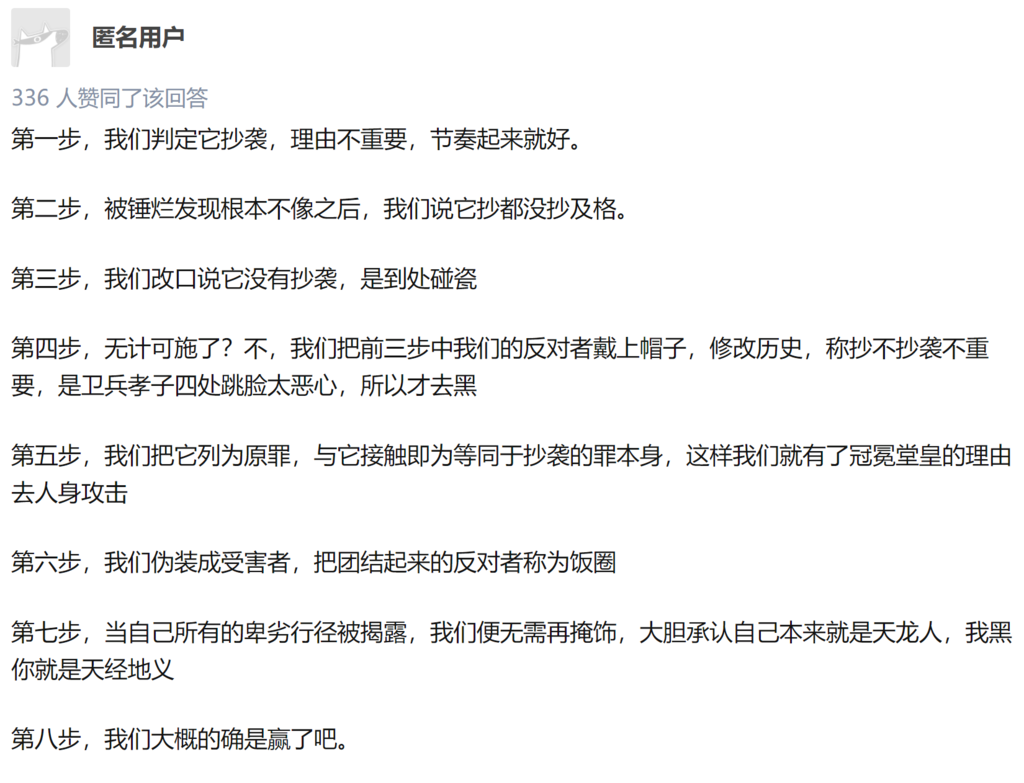 匿名用户

336 人赞同了该回答

第一步，我们判定它抄袭，理由不重要，节奏起来就好。

第二步，被锤烂发现根本不像之后，我们说它抄都没抄及格。

第三步，我们改口说它没有抄袭，是到处碰瓷

第四步，无计可施了？不，我们把前三步中我们的反对者戴上帽子，修改历史，称抄不抄袭不重要，是卫兵孝子四处跳脸太恶心，所以才去黑

第五步，我们把它列为原罪，与它接触即为等同于抄袭的罪本身，这样我们就有了冠冕堂皇的理由去人身攻击

第六步，我们伪装成受害者，把团结起来的反对者称为饭圈

第七步，当自己所有的卑劣行径被揭露，我们便无需再掩饰，大胆承认自己本来就是天龙人，我黑你就是天经地义

第八步，我们大概的确是赢了吧。